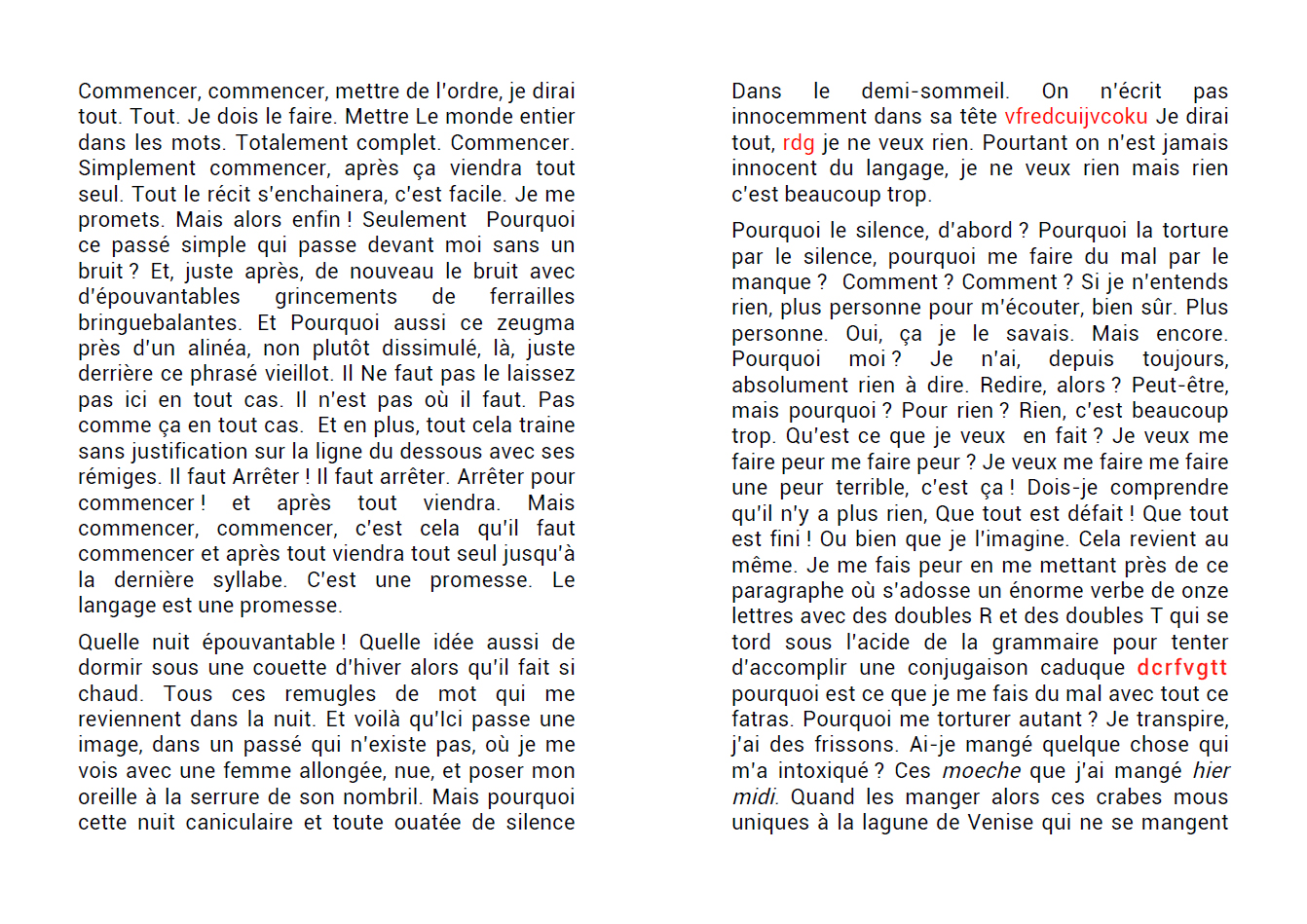 Commencer, commencer, mettre de l'ordre, je dirai tout. Tout. Je dois le faire. Mettre Le monde entier dans les mots. Totalement complet. Commencer. Simplement commencer, après ça viendra tout seul. Tout le récit s'enchainera, c'est facile. Je me promets. Mais alors enfin ! Seulement  Pourquoi ce passé simple qui passe devant moi sans un bruit ? Et, juste après, de nouveau le bruit avec d'épouvantables grincements de ferrailles bringuebalantes. Et Pourquoi aussi ce zeugma près d'un alinéa, non plutôt dissimulé, là, juste derrière ce phrasé vieillot. Il Ne faut pas le laissez pas ici en tout cas. Il n'est pas où il faut. Pas comme ça en tout cas.  Et en plus, tout cela traine sans justification sur la ligne du dessous avec ses rémiges. Il faut Arrêter ! Il faut arrêter. Arrêter pour commencer ! et après tout viendra. Mais commencer, commencer, c'est cela qu'il faut commencer et après tout viendra tout seul jusqu'à la dernière syllabe. C'est une promesse. Le langage est une promesse.

Quelle nuit épouvantable ! Quelle idée aussi de dormir sous une couette d'hiver alors qu'il fait si chaud. Tous ces remugles de mot qui me reviennent dans la nuit. Et voilà qu'Ici passe une image, dans un passé qui n'existe pas, où je me vois avec une femme allongée, nue, et poser mon oreille à la serrure de son nombril. Mais pourquoi cette nuit caniculaire et toute ouatée de silence

Dans le demi-sommeil. On n'écrit pas innocemment dans sa tête vfredcuijvcoku Je dirai tout, rdg je ne veux rien. Pourtant on n'est jamais innocent du langage, je ne veux rien mais rien c'est beaucoup trop.

Pourquoi le silence, d'abord ? Pourquoi la torture par le silence, pourquoi me faire du mal par le manque ?  Comment ? Comment ? Si je n'entends rien, plus personne pour m'écouter, bien sûr. Plus personne. Oui, ça je le savais. Mais encore. Pourquoi moi ? Je n'ai, depuis toujours, absolument rien à dire. Redire, alors ? Peut-être, mais pourquoi ? Pour rien ? Rien, c'est beaucoup trop. Qu'est ce que je veux  en fait ? Je veux me faire peur me faire peur ? Je veux me faire me faire une peur terrible, c'est ça ! Dois-je comprendre qu'il n'y a plus rien, Que tout est défait ! Que tout est fini ! Ou bien que je l'imagine. Cela revient au même. Je me fais peur en me mettant près de ce paragraphe où s'adosse un énorme verbe de onze lettres avec des doubles R et des doubles T qui se tord sous l'acide de la grammaire pour tenter d'accomplir une conjugaison caduque dcrfvgtt pourquoi est ce que je me fais du mal avec tout ce fatras. Pourquoi me torturer autant ? Je transpire, j'ai des frissons. Ai-je mangé quelque chose qui m'a intoxiqué ? Ces moeche que j'ai mangé hier midi. Quand les manger alors ces crabes mous uniques à la lagune de Venise qui ne se mangent